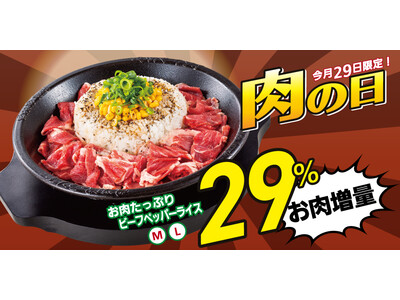 今月29日限定！

肉の日

お肉たっぷり
ビーフペッパーライス

M L

29%
お肉増量